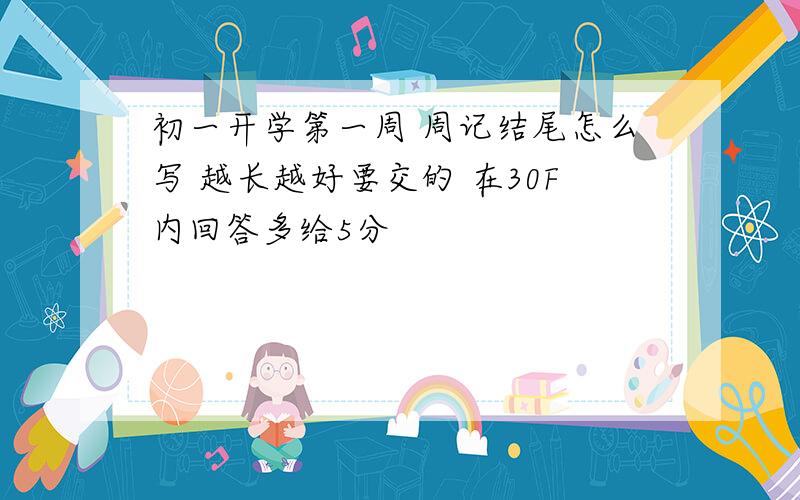 初一开学第一周 周记结尾怎么写 越长越好要交的 在30F内回答多给5分